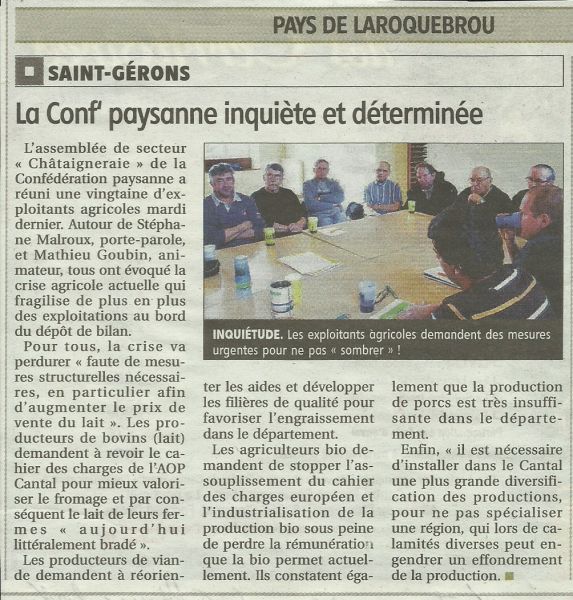 PAYS DE LAROQUEBROU

SAINT-GÉRONS

La Conf' paysanne inquiète et déterminée

L'assemblée de secteur « Châtaigneraie » de la Confédération paysanne a réuni une vingtaine d'exploitants agricoles mardi dernier. Autour de Stéphane Malroux, porte-parole, et Mathieu Goubin, animateur, tous ont évoqué la crise agricole actuelle qui fragilise de plus en plus des exploitations au bord du dépôt de bilan.

Pour tous, la crise va perdurer « faute de mesures structurelles nécessaires, en particulier afin d'augmenter le prix de vente du lait ». Les producteurs de bovins (lait) demandent à revoir le cahier des charges de l'AOP Cantal pour mieux valoriser le fromage et par conséquent le lait de leurs fermes « aujourd'hui littéralement bradé ».

Les producteurs de viande demandent à réorienter les aides et développer les filières de qualité pour favoriser l'engraissement dans le département.

Les agriculteurs bio demandent de stopper l'assouplissement du cahier des charges européen et l'industrialisation de la production bio sous peine de perdre la rémunération que la bio permet actuellement. Ils constatent également que la production de porcs est très insuffisante dans le département.

Enfin, « il est nécessaire d'installer dans le Cantal une plus grande diversification des productions, pour ne pas spécialiser une région, qui lors de calamités diverses peut engendrer un effondrement de la production.

INQUIÉTUDE. Les exploitants agricoles demandent des mesures urgentes pour ne pas « sombrer » !